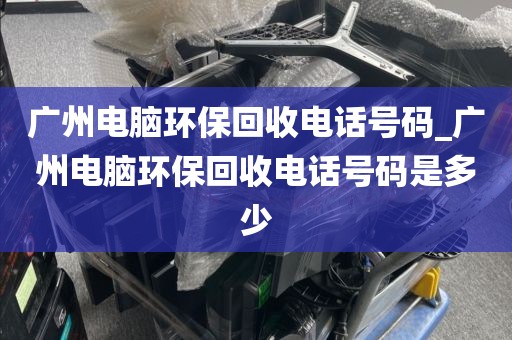 广州电脑环保回收电话号码_广州电脑环保回收电话号码是多少